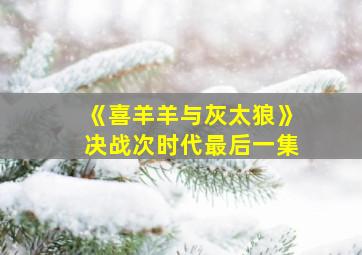 《喜羊羊与灰太狼》
决战次时代最后一集